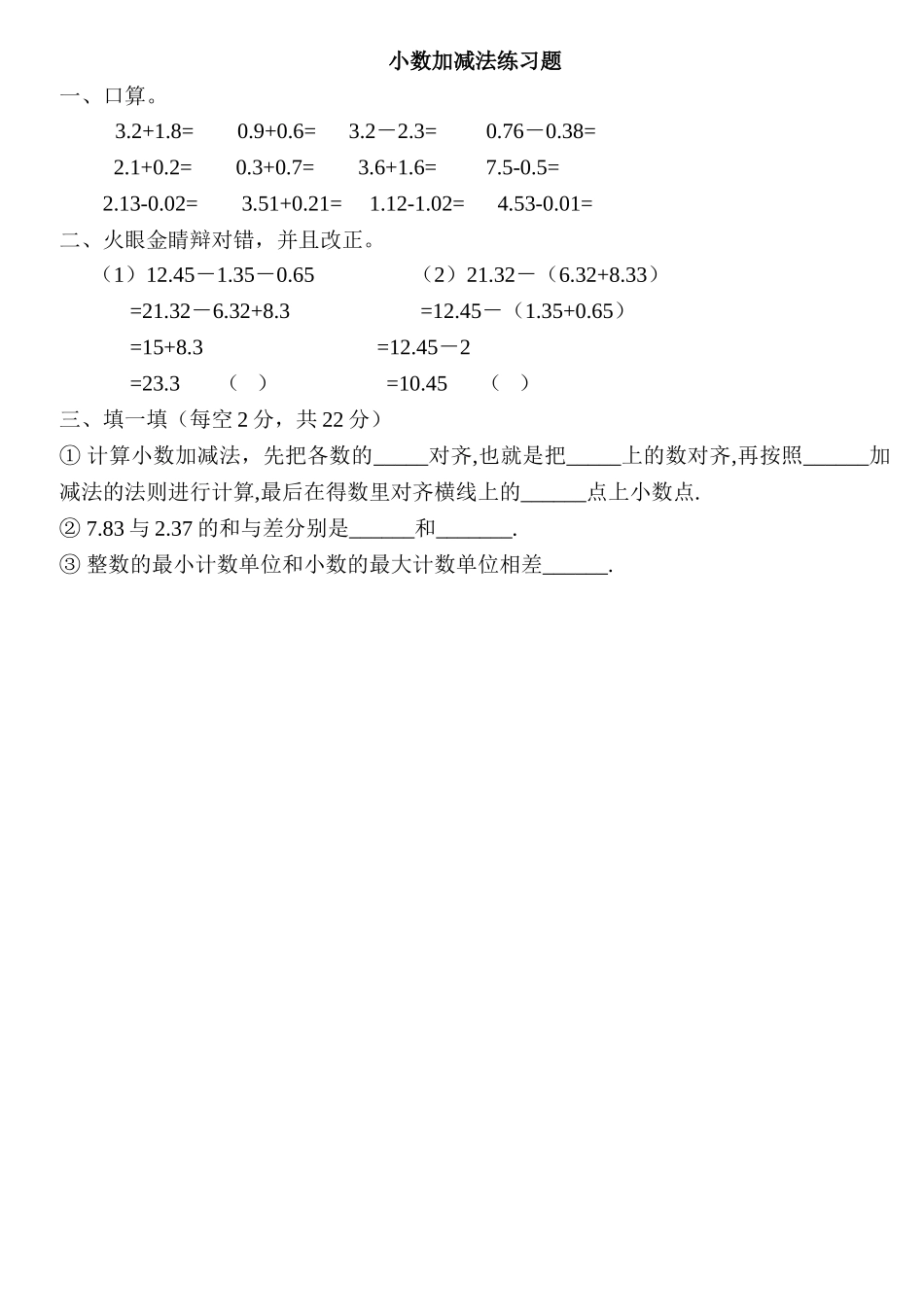 小数加减法练习题

一、口算。

3.2+1.8=　　0.9+0.6=　　3.2－2.3=　　0.76－0.38=

2.1+0.2=　　0.3+0.7=　　3.6+1.6=　　7.5-0.5=

2.13-0.02=　　3.51+0.21=　　1.12-1.02=　　4.53-0.01=

二、火眼金睛辩对错，并且改正。

（1）12.45－1.35－0.65　　　　（2）21.32－（6.32+8.33）

=21.32－6.32+8.3　　　　=12.45－（1.35+0.65）

=15+8.3　　　　=12.45－2

=23.3　（　）　　　　=10.45　（　）

三、填一填（每空 2 分，共 22 分）

① 计算小数加减法，先把各数的_____对齐,也就是把_____上的数对齐,再按照______加减法的法则进行计算,最后在得数里对齐横线上的______点上小数点.

② 7.83 与 2.37 的和与差分别是______和_______.

③ 整数的最小计数单位和小数的最大计数单位相差______.